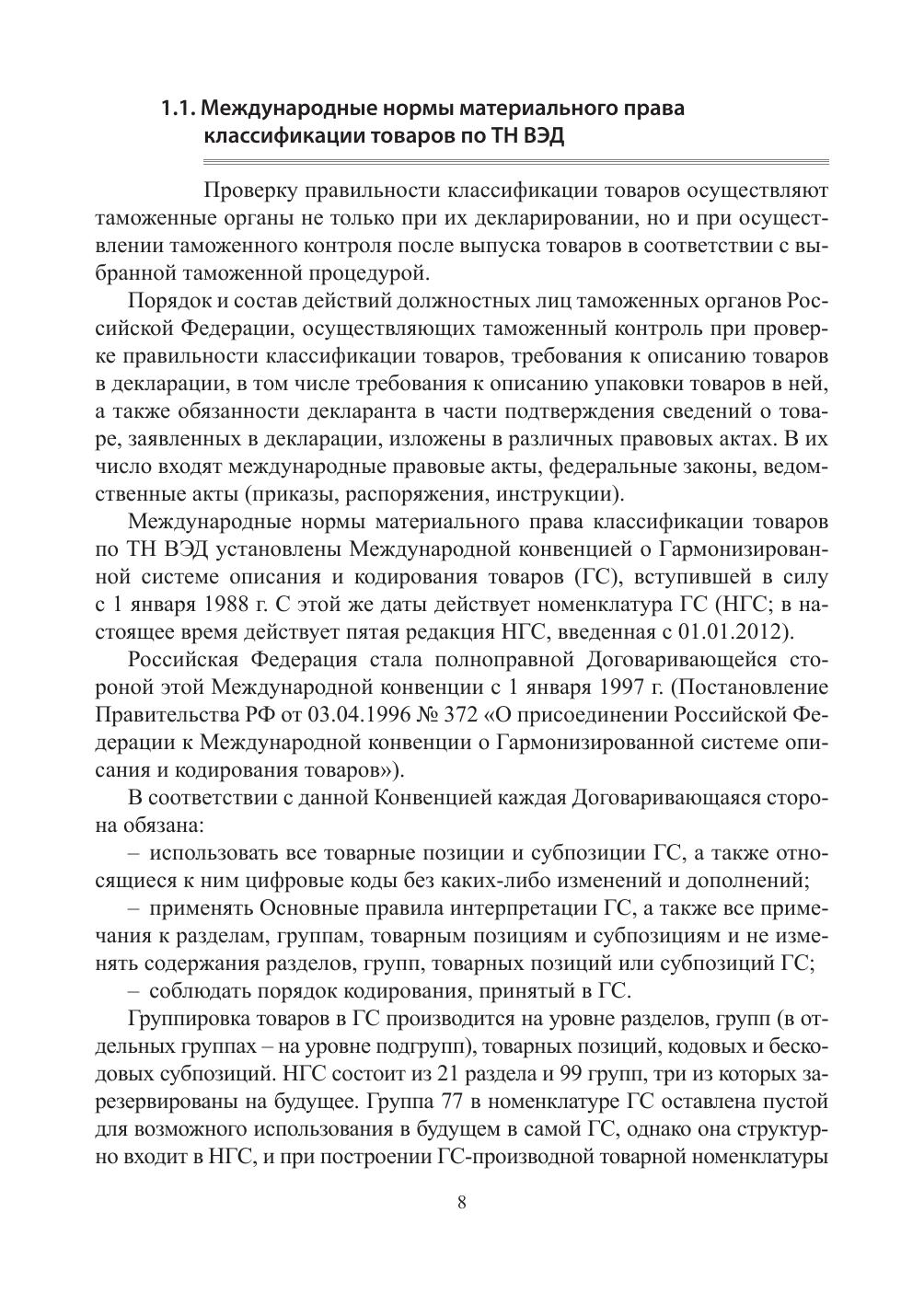 1.1. Международные нормы материального права классификации товаров по ТН ВЭД

Проверку правильности классификации товаров осуществляют таможенные органы не только при их декларировании, но и при осуществлении таможенного контроля после выпуска товаров в соответствии с выбранной таможенной процедурой.

Порядок и состав действий должностных лиц таможенных органов Российской Федерации, осуществляющих таможенный контроль при проверке правильности классификации товаров, требования к описанию товаров в декларации, в том числе требования к описанию упаковки товаров в ней, а также обязанности декларанта в части подтверждения сведений о товаре, заявленных в декларации, изложены в различных правовых актах. В их число входят международные правовые акты, федеральные законы, ведомственные акты (приказы, распоряжения, инструкции).

Международные нормы материального права классификации товаров по ТН ВЭД установлены Международной конвенцией о Гармонизированной системе описания и кодирования товаров (ГС), вступившей в силу с 1 января 1988 г. С этой же даты действует номенклатура ГС (НГС; в настоящее время действует пятая редакция НГС, введенная с 01.01.2012).

Российская Федерация стала полноправной Договаривающейся стороной этой Международной конвенции с 1 января 1997 г. (Постановление Правительства РФ от 03.04.1996 № 372 «О присоединении Российской Федерации к Международной конвенции о Гармонизированной системе описания и кодирования товаров»).

В соответствии с данной Конвенцией каждая Договаривающаяся сторона обязана:

– использовать все товарные позиции и субпозиции ГС, а также относящиеся к ним цифровые коды без каких-либо изменений и дополнений;

– применять Основные правила интерпретации ГС, а также все примечания к разделам, группам, товарным позициям и субпозициям и не изменять содержания разделов, групп, товарных позиций или субпозиций ГС;

– соблюдать порядок кодирования, принятый в ГС.

Группировка товаров в ГС производится на уровне разделов, групп (в отдельных группах – на уровне подгрупп), товарных позиций, кодовых и бескодовых субпозиций. НГС состоит из 21 раздела и 99 групп, три из которых зарезервированы на будущее. Группа 77 в номенклатуре ГС оставлена пустой для возможного использования в будущем в самой ГС, однако она структурно входит в НГС, и при построении ГС-производной товарной номенклатуры

8